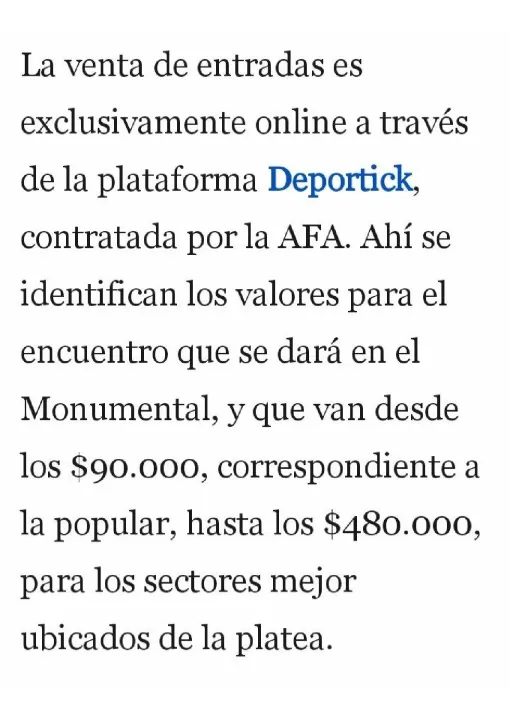 La venta de entradas es exclusivamente online a través de la plataforma Deportick, contratada por la AFA. Ahí se identifican los valores para el encuentro que se dará en el Monumental, y que van desde los \$90.000, correspondiente a la popular, hasta los \$480.000, para los sectores mejor ubicados de la platea.